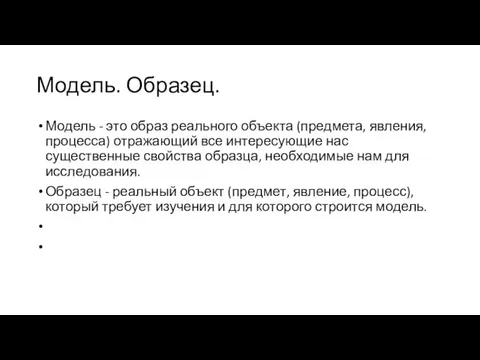 Модель. Образец.

• Модель - это образ реального объекта (предмета, явления, процесса) отражающий все интересующие нас существенные свойства образца, необходимые нам для исследования.
• Образец - реальный объект (предмет, явление, процесс), который требует изучения и для которого строится модель.
•
•